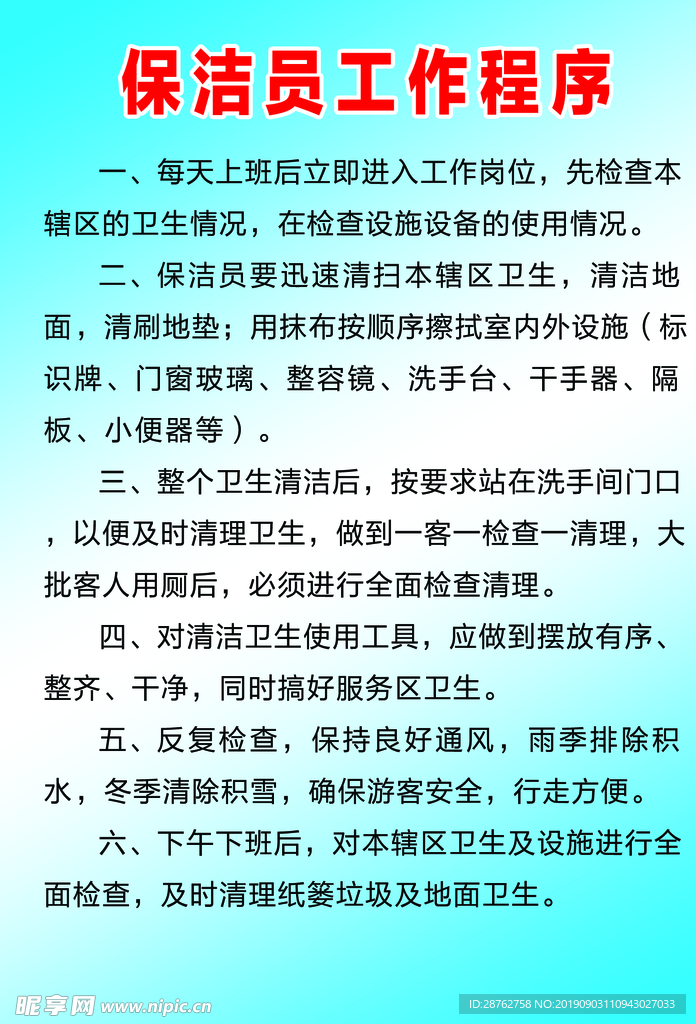 保洁员工作程序

一、每天上班后立即进入工作岗位，先检查本辖区的卫生情况，在检查设施设备的使用情况。

二、保洁员要迅速清扫本辖区卫生，清洁地面，清刷地垫；用抹布按顺序擦拭室内外设施（标识牌、门窗玻璃、整容镜、洗手台、干手器、隔板、小便器等）。

三、整个卫生清洁后，按要求站在洗手间门口，以便及时清理卫生，做到一客一检查一清理，大批客人用厕后，必须进行全面检查清理。

四、对清洁卫生使用工具，应做到摆放有序、整齐、干净，同时搞好服务区卫生。

五、反复检查，保持良好通风，雨季排除积水，冬季清除积雪，确保游客安全，行走方便。

六、下午下班后，对本辖区卫生及设施进行全面检查，及时清理纸篓垃圾及地面卫生。

昵享网 www.nipic.cn ID:28762758 NO:20190903110943027033